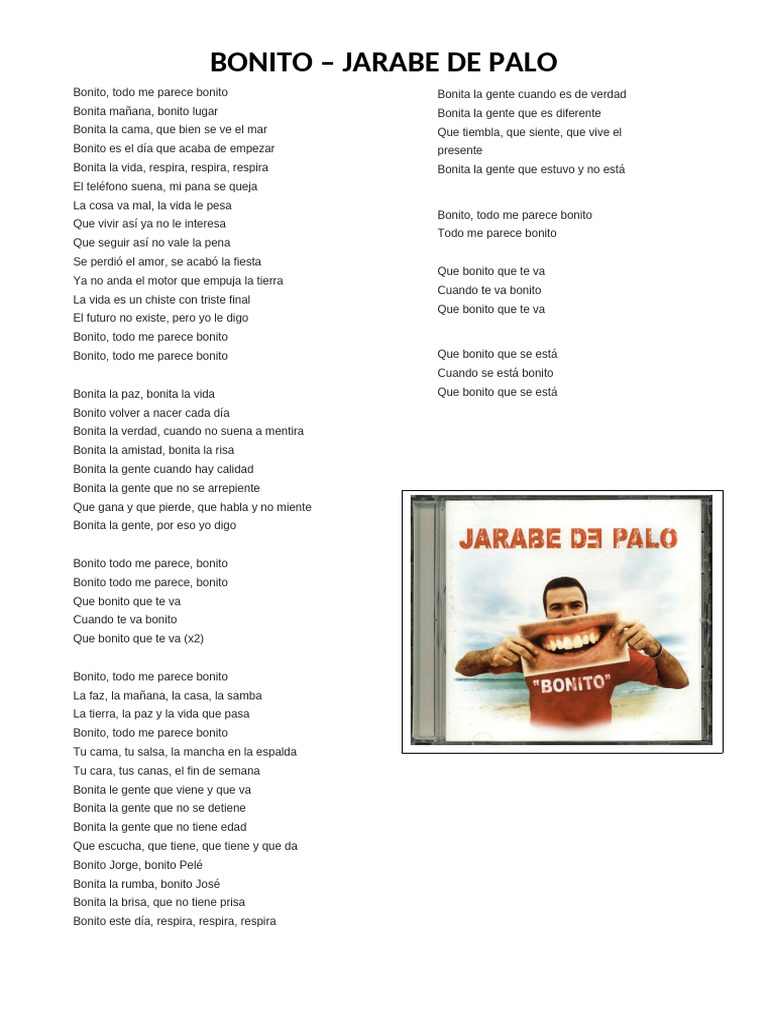 BONITO – JARABE DE PALO

Bonito, todo me parece bonito
Bonita mañana, bonito lugar
Bonita la cama, que bien se ve el mar
Bonito es el día que acaba de empezar
Bonita la vida, respira, respira, respira
El teléfono suena, mi pana se queja
La cosa va mal, la vida le pesa
Que vivir así ya no le interesa
Que seguir así no vale la pena
Se perdió el amor, se acabó la fiesta
Ya no anda el motor que empuja la tierra
La vida es un chiste con triste final
El futuro no existe, pero yo le digo
Bonito, todo me parece bonito
Bonito, todo me parece bonito

Bonita la paz, bonita la vida
Bonito volver a nacer cada día
Bonita la verdad, cuando no suena a mentira
Bonita la amistad, bonita la risa
Bonita la gente cuando hay calidad
Bonita la gente que no se arrepiente
Que gana y que pierde, que habla y no miente
Bonita la gente, por eso yo digo

Bonito todo me parece, bonito
Bonito todo me parece, bonito
Que bonito que te va
Cuando te va bonito
Que bonito que te va (x2)

Bonito, todo me parece bonito
La faz, la mañana, la casa, la samba
La tierra, la paz y la vida que pasa
Bonito, todo me parece bonito
Tu cama, tu salsa, la mancha en la espalda
Tu cara, tus canas, el fin de semana
Bonita le gente que viene y que va
Bonita la gente que no se detiene
Bonita la gente que no tiene edad
Que escucha, que tiene, que tiene y que da
Bonito Jorge, bonito Pelé
Bonita la rumba, bonito José
Bonita la brisa, que no tiene prisa
Bonito este día, respira, respira, respira

Bonita la gente cuando es de verdad
Bonita la gente que es diferente
Que tiembla, que siente, que vive el presente
Bonita la gente que estuvo y no está

Bonito, todo me parece bonito
Todo me parece bonito

Que bonito que te va
Cuando te va bonito
Que bonito que te va

Que bonito que se está
Cuando se está bonito
Que bonito que se está

JARABE DE PALO
"BONITO"